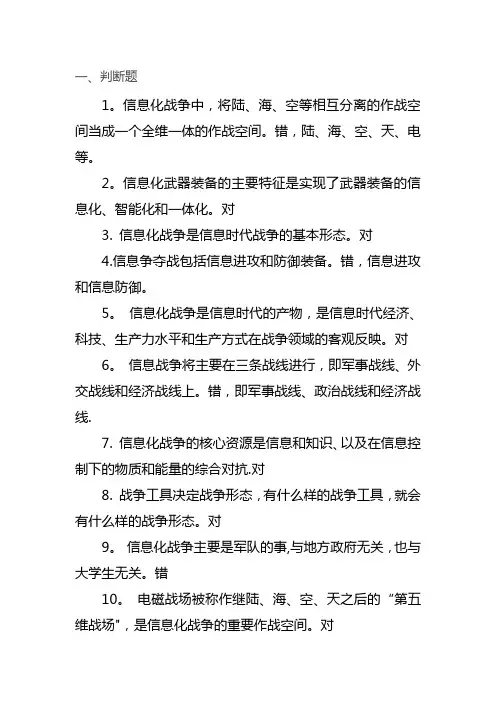 一、判断题

1。信息化战争中，将陆、海、空等相互分离的作战空间当成一个全维一体的作战空间。错，陆、海、空、天、电等。

2。信息化武器装备的主要特征是实现了武器装备的信息化、智能化和一体化。对

3. 信息化战争是信息时代战争的基本形态。对

4.信息争夺战包括信息进攻和防御装备。错，信息进攻和信息防御。

5。 信息化战争是信息时代的产物，是信息时代经济、科技、生产力水平和生产方式在战争领域的客观反映。对

6。 信息战争将主要在三条战线进行，即军事战线、外交战线和经济战线上。错，即军事战线、政治战线和经济战线.

7. 信息化战争的核心资源是信息和知识、以及在信息控制下的物质和能量的综合对抗.对

8. 战争工具决定战争形态，有什么样的战争工具，就会有什么样的战争形态。对

9。 信息化战争主要是军队的事,与地方政府无关，也与大学生无关。错

10。 电磁战场被称作继陆、海、空、天之后的“第五维战场"，是信息化战争的重要作战空间。对